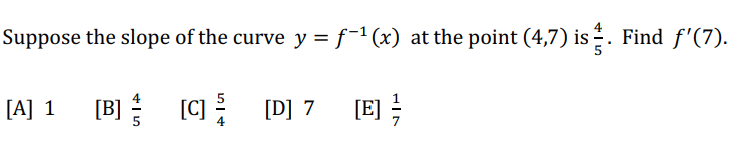 Suppose the slope of the curve $y = f^{-1}(x)$ at the point $(4,7)$ is $\frac{4}{5}$. Find $f'(7)$.

[A] 1   [B] $\frac{4}{5}$   [C] $\frac{5}{4}$   [D] 7   [E] $\frac{1}{7}$